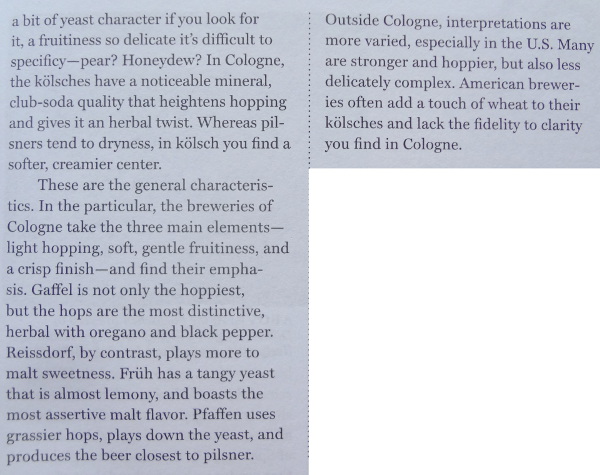 a bit of yeast character if you look for it, a fruitiness so delicate it's difficult to specificy—pear? Honeydew? In Cologne, the kölsches have a noticeable mineral, club-soda quality that heightens hopping and gives it an herbal twist. Whereas pilsners tend to dryness, in kölsch you find a softer, creamier center.

These are the general characteristics. In the particular, the breweries of Cologne take the three main elements—light hopping, soft, gentle fruitiness, and a crisp finish—and find their emphasis. Gaffel is not only the hoppiest, but the hops are the most distinctive, herbal with oregano and black pepper. Reissdorf, by contrast, plays more to malt sweetness. Früh has a tangy yeast that is almost lemony, and boasts the most assertive malt flavor. Pfaffen uses grassier hops, plays down the yeast, and produces the beer closest to pilsner.

Outside Cologne, interpretations are more varied, especially in the U.S. Many are stronger and hoppier, but also less delicately complex. American breweries often add a touch of wheat to their kölsches and lack the fidelity to clarity you find in Cologne.